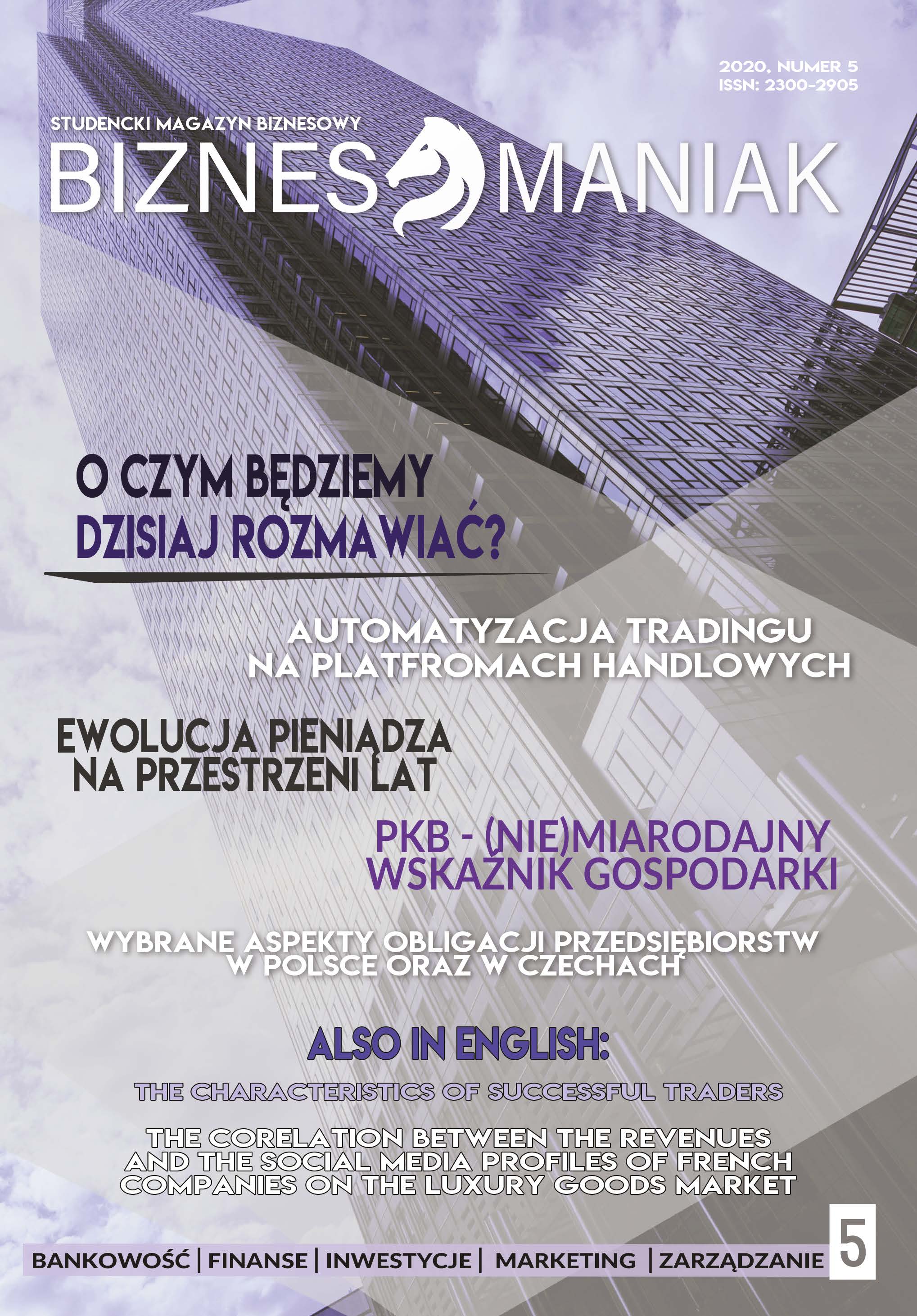 2020, NUMER 5
ISSN: 2300-2905

STUDENCKI MAGAZYN BIZNESOWY

BIZNES MANIAK

O CZYM BĘDZIEMY DZISIAJ ROZMAWIAĆ?

AUTOMATYZACJA TRADINGU NA PLATFROMACH HANDLOWYCH

EWOLUCJA PIENIĄDZA NA PRZESTRZENI LAT

PKB - (NIE)MIARODAJNY WSKAŹNIK GOSPODARKI

WYBRANE ASPEKTY OBLIGACJI PRZEDSIĘBIORSTW W POLSCE ORAZ W CZECHACH

ALSO IN ENGLISH:

THE CHARACTERISTICS OF SUCCESSFUL TRADERS

THE CORELATION BETWEEN THE REVENUES AND THE SOCIAL MEDIA PROFILES OF FRENCH COMPANIES ON THE LUXURY GOODS MARKET

BANKOWOŚĆ | FINANSE | INWESTYCJE | MARKETING | ZARZĄDZANIE

5